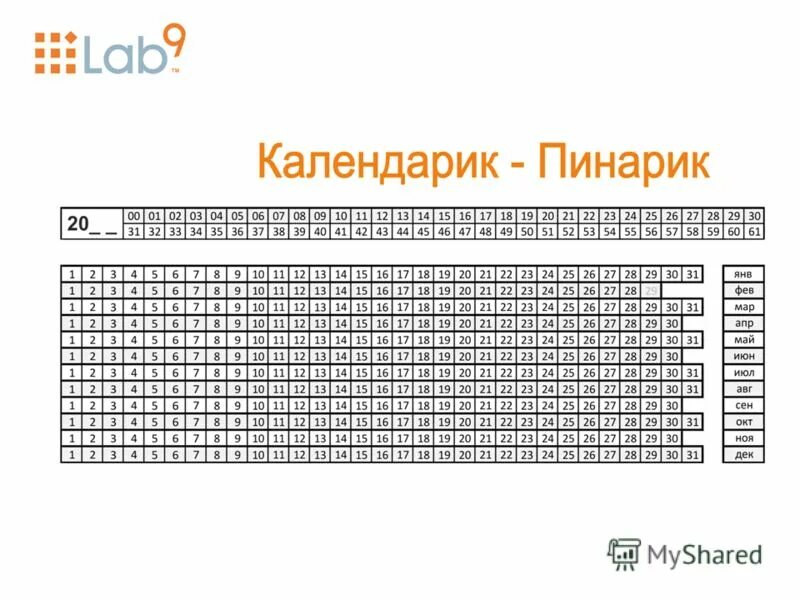 Lab9

Календарик - Пинарик

| 20_ _ | 00 | 01 | 02 | 03 | 04 | 05 | 06 | 07 | 08 | 09 | 10 | 11 | 12 | 13 | 14 | 15 | 16 | 17 | 18 | 19 | 20 | 21 | 22 | 23 | 24 | 25 | 26 | 27 | 28 | 29 | 30 |
|---|---|---|---|---|---|---|---|---|---|---|---|---|---|---|---|---|---|---|---|---|---|---|---|---|---|---|---|---|---|---|---|
| | 31 | 32 | 33 | 34 | 35 | 36 | 37 | 38 | 39 | 40 | 41 | 42 | 43 | 44 | 45 | 46 | 47 | 48 | 49 | 50 | 51 | 52 | 53 | 54 | 55 | 56 | 57 | 58 | 59 | 60 | 61 |

| 1 | 2 | 3 | 4 | 5 | 6 | 7 | 8 | 9 | 10 | 11 | 12 | 13 | 14 | 15 | 16 | 17 | 18 | 19 | 20 | 21 | 22 | 23 | 24 | 25 | 26 | 27 | 28 | 29 | 30 | 31 | янв |
|---|---|---|---|---|---|---|---|---|---|---|---|---|---|---|---|---|---|---|---|---|---|---|---|---|---|---|---|---|---|---|---|
| 1 | 2 | 3 | 4 | 5 | 6 | 7 | 8 | 9 | 10 | 11 | 12 | 13 | 14 | 15 | 16 | 17 | 18 | 19 | 20 | 21 | 22 | 23 | 24 | 25 | 26 | 27 | 28 | 29 | | | фев |
| 1 | 2 | 3 | 4 | 5 | 6 | 7 | 8 | 9 | 10 | 11 | 12 | 13 | 14 | 15 | 16 | 17 | 18 | 19 | 20 | 21 | 22 | 23 | 24 | 25 | 26 | 27 | 28 | 29 | 30 | 31 | мар |
| 1 | 2 | 3 | 4 | 5 | 6 | 7 | 8 | 9 | 10 | 11 | 12 | 13 | 14 | 15 | 16 | 17 | 18 | 19 | 20 | 21 | 22 | 23 | 24 | 25 | 26 | 27 | 28 | 29 | 30 | | апр |
| 1 | 2 | 3 | 4 | 5 | 6 | 7 | 8 | 9 | 10 | 11 | 12 | 13 | 14 | 15 | 16 | 17 | 18 | 19 | 20 | 21 | 22 | 23 | 24 | 25 | 26 | 27 | 28 | 29 | 30 | 31 | май |
| 1 | 2 | 3 | 4 | 5 | 6 | 7 | 8 | 9 | 10 | 11 | 12 | 13 | 14 | 15 | 16 | 17 | 18 | 19 | 20 | 21 | 22 | 23 | 24 | 25 | 26 | 27 | 28 | 29 | 30 | | июн |
| 1 | 2 | 3 | 4 | 5 | 6 | 7 | 8 | 9 | 10 | 11 | 12 | 13 | 14 | 15 | 16 | 17 | 18 | 19 | 20 | 21 | 22 | 23 | 24 | 25 | 26 | 27 | 28 | 29 | 30 | 31 | июл |
| 1 | 2 | 3 | 4 | 5 | 6 | 7 | 8 | 9 | 10 | 11 | 12 | 13 | 14 | 15 | 16 | 17 | 18 | 19 | 20 | 21 | 22 | 23 | 24 | 25 | 26 | 27 | 28 | 29 | 30 | 31 | авг |
| 1 | 2 | 3 | 4 | 5 | 6 | 7 | 8 | 9 | 10 | 11 | 12 | 13 | 14 | 15 | 16 | 17 | 18 | 19 | 20 | 21 | 22 | 23 | 24 | 25 | 26 | 27 | 28 | 29 | 30 | | сен |
| 1 | 2 | 3 | 4 | 5 | 6 | 7 | 8 | 9 | 10 | 11 | 12 | 13 | 14 | 15 | 16 | 17 | 18 | 19 | 20 | 21 | 22 | 23 | 24 | 25 | 26 | 27 | 28 | 29 | 30 | 31 | окт |
| 1 | 2 | 3 | 4 | 5 | 6 | 7 | 8 | 9 | 10 | 11 | 12 | 13 | 14 | 15 | 16 | 17 | 18 | 19 | 20 | 21 | 22 | 23 | 24 | 25 | 26 | 27 | 28 | 29 | 30 | | ноя |
| 1 | 2 | 3 | 4 | 5 | 6 | 7 | 8 | 9 | 10 | 11 | 12 | 13 | 14 | 15 | 16 | 17 | 18 | 19 | 20 | 21 | 22 | 23 | 24 | 25 | 26 | 27 | 28 | 29 | 30 | 31 | дек |

MyShared